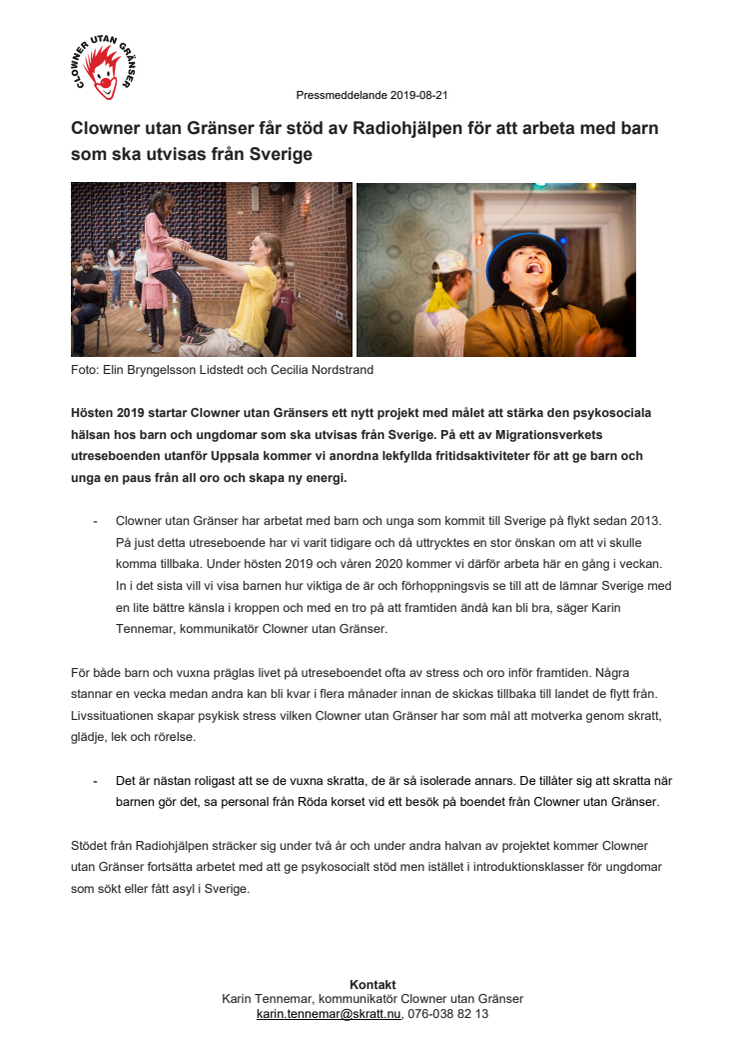 CLOWNER UTAN GRÄNSER

Pressmeddelande 2019-08-21

Clowner utan Gränser får stöd av Radiohjälpen för att arbeta med barn som ska utvisas från Sverige

Foto: Elin Bryngelsson Lidstedt och Cecilia Nordstrand

Hösten 2019 startar Clowner utan Gränsers ett nytt projekt med målet att stärka den psykosociala hälsan hos barn och ungdomar som ska utvisas från Sverige. På ett av Migrationsverkets utreseboenden utanför Uppsala kommer vi anordna lekfyllda fritidsaktiviteter för att ge barn och unga en paus från all oro och skapa ny energi.

- Clowner utan Gränser har arbetat med barn och unga som kommit till Sverige på flykt sedan 2013. På just detta utreseboende har vi varit tidigare och då uttrycktes en stor önskan om att vi skulle komma tillbaka. Under hösten 2019 och våren 2020 kommer vi därför arbeta här en gång i veckan. In i det sista vill vi visa barnen hur viktiga de är och förhoppningsvis se till att de lämnar Sverige med en lite bättre känsla i kroppen och med en tro på att framtiden ändå kan bli bra, säger Karin Tennemar, kommunikatör Clowner utan Gränser.

För både barn och vuxna präglas livet på utreseboendet ofta av stress och oro inför framtiden. Några stannar en vecka medan andra kan bli kvar i flera månader innan de skickas tillbaka till landet de flytt från. Livssituationen skapar psykisk stress vilken Clowner utan Gränser har som mål att motverka genom skratt, glädje, lek och rörelse.

- Det är nästan roligast att se de vuxna skratta, de är så isolerade annars. De tillåter sig att skratta när barnen gör det, sa personal från Röda korset vid ett besök på boendet från Clowner utan Gränser.

Stödet från Radiohjälpen sträcker sig under två år och under andra halvan av projektet kommer Clowner utan Gränser fortsätta arbetet med att ge psykosocialt stöd men istället i introduktionsklasser för ungdomar som sökt eller fått asyl i Sverige.

Kontakt
Karin Tennemar, kommunikatör Clowner utan Gränser
karin.tennemar@skratt.nu, 076-038 82 13